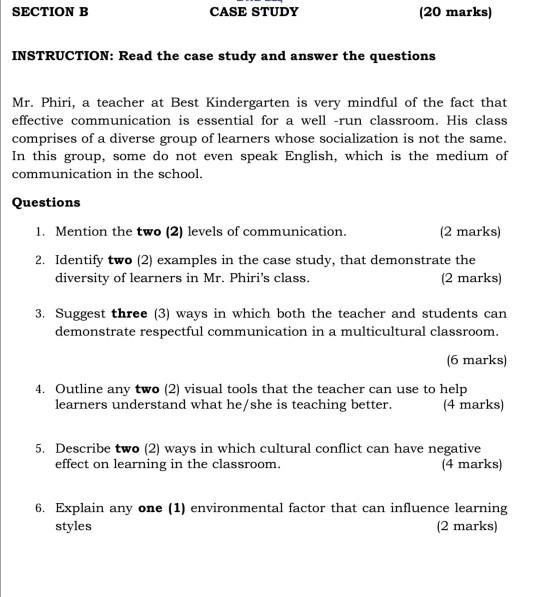 SECTION B CASE STUDY (20 marks)

INSTRUCTION: Read the case study and answer the questions

Mr. Phiri, a teacher at Best Kindergarten is very mindful of the fact that effective communication is essential for a well -run classroom. His class comprises of a diverse group of learners whose socialization is not the same. In this group, some do not even speak English, which is the medium of communication in the school.

Questions

1. Mention the two (2) levels of communication. (2 marks)

2. Identify two (2) examples in the case study, that demonstrate the diversity of learners in Mr. Phiri's class. (2 marks)

3. Suggest three (3) ways in which both the teacher and students can demonstrate respectful communication in a multicultural classroom.

(6 marks)

4. Outline any two (2) visual tools that the teacher can use to help learners understand what he/she is teaching better. (4 marks)

5. Describe two (2) ways in which cultural conflict can have negative effect on learning in the classroom. (4 marks)

6. Explain any one (1) environmental factor that can influence learning styles (2 marks)